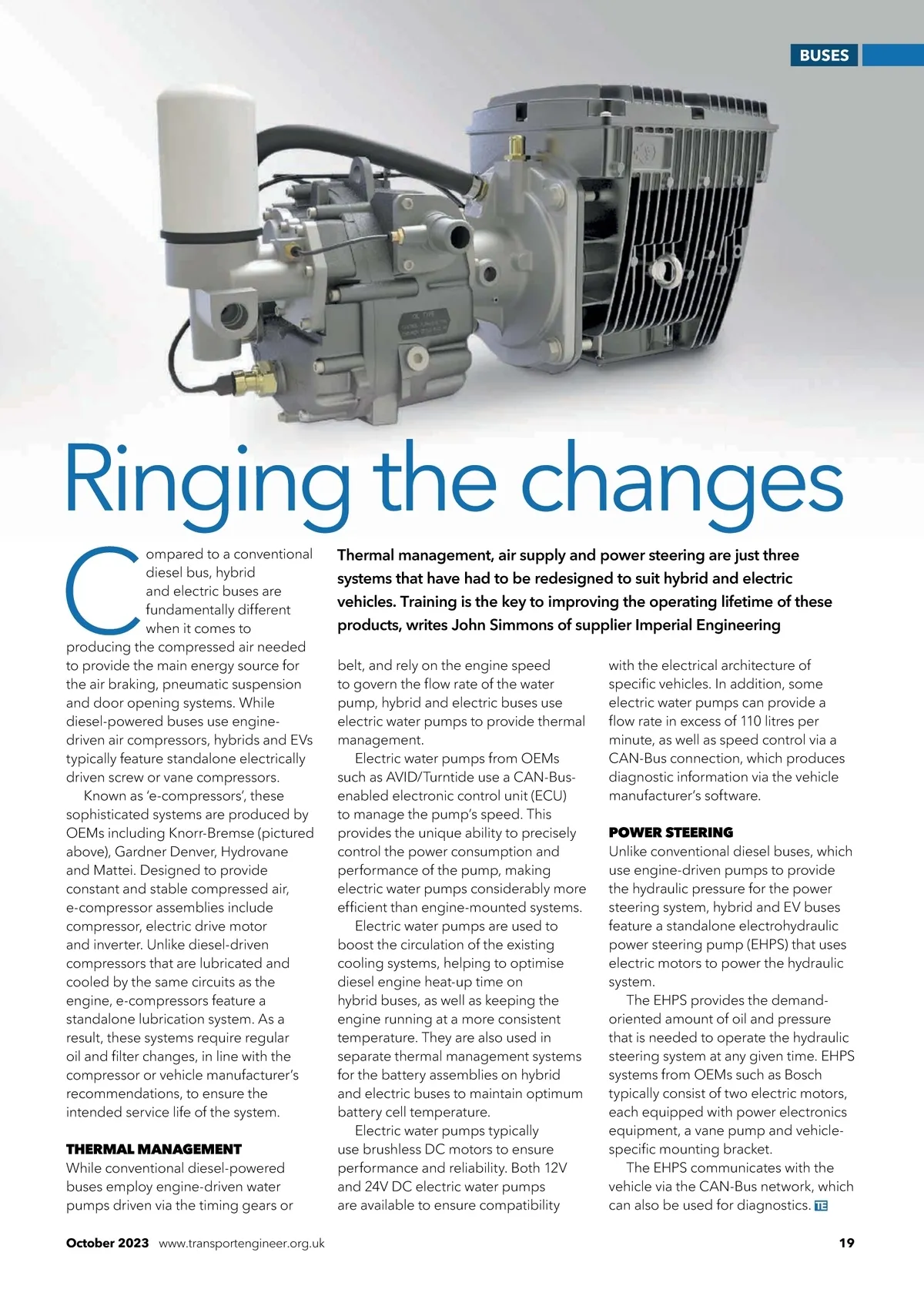 BUSES

Ringing the changes

Thermal management, air supply and power steering are just three systems that have had to be redesigned to suit hybrid and electric vehicles. Training is the key to improving the operating lifetime of these products, writes John Simmons of supplier Imperial Engineering

Compared to a conventional diesel bus, hybrid and electric buses are fundamentally different when it comes to producing the compressed air needed to provide the main energy source for the air braking, pneumatic suspension and door opening systems. While diesel-powered buses use engine-driven air compressors, hybrids and EVs typically feature standalone electrically driven screw or vane compressors.

Known as 'e-compressors', these sophisticated systems are produced by OEMs including Knorr-Bremse (pictured above), Gardner Denver, Hydrovane and Mattei. Designed to provide constant and stable compressed air, e-compressor assemblies include compressor, electric drive motor and inverter. Unlike diesel-driven compressors that are lubricated and cooled by the same circuits as the engine, e-compressors feature a standalone lubrication system. As a result, these systems require regular oil and filter changes, in line with the compressor or vehicle manufacturer's recommendations, to ensure the intended service life of the system.

THERMAL MANAGEMENT
While conventional diesel-powered buses employ engine-driven water pumps driven via the timing gears or belt, and rely on the engine speed to govern the flow rate of the water pump, hybrid and electric buses use electric water pumps to provide thermal management.

Electric water pumps from OEMs such as AVID/Turntide use a CAN-Bus-enabled electronic control unit (ECU) to manage the pump's speed. This provides the unique ability to precisely control the power consumption and performance of the pump, making electric water pumps considerably more efficient than engine-mounted systems.

Electric water pumps are used to boost the circulation of the existing cooling systems, helping to optimise diesel engine heat-up time on hybrid buses, as well as keeping the engine running at a more consistent temperature. They are also used in separate thermal management systems for the battery assemblies on hybrid and electric buses to maintain optimum battery cell temperature.

Electric water pumps typically use brushless DC motors to ensure performance and reliability. Both 12V and 24V DC electric water pumps are available to ensure compatibility with the electrical architecture of specific vehicles. In addition, some electric water pumps can provide a flow rate in excess of 110 litres per minute, as well as speed control via a CAN-Bus connection, which produces diagnostic information via the vehicle manufacturer's software.

POWER STEERING
Unlike conventional diesel buses, which use engine-driven pumps to provide the hydraulic pressure for the power steering system, hybrid and EV buses feature a standalone electrohydraulic power steering pump (EHPS) that uses electric motors to power the hydraulic system.

The EHPS provides the demand-oriented amount of oil and pressure that is needed to operate the hydraulic steering system at any given time. EHPS systems from OEMs such as Bosch typically consist of two electric motors, each equipped with power electronics equipment, a vane pump and vehicle-specific mounting bracket.

The EHPS communicates with the vehicle via the CAN-Bus network, which can also be used for diagnostics. TE

October 2023 www.transportengineer.org.uk 19